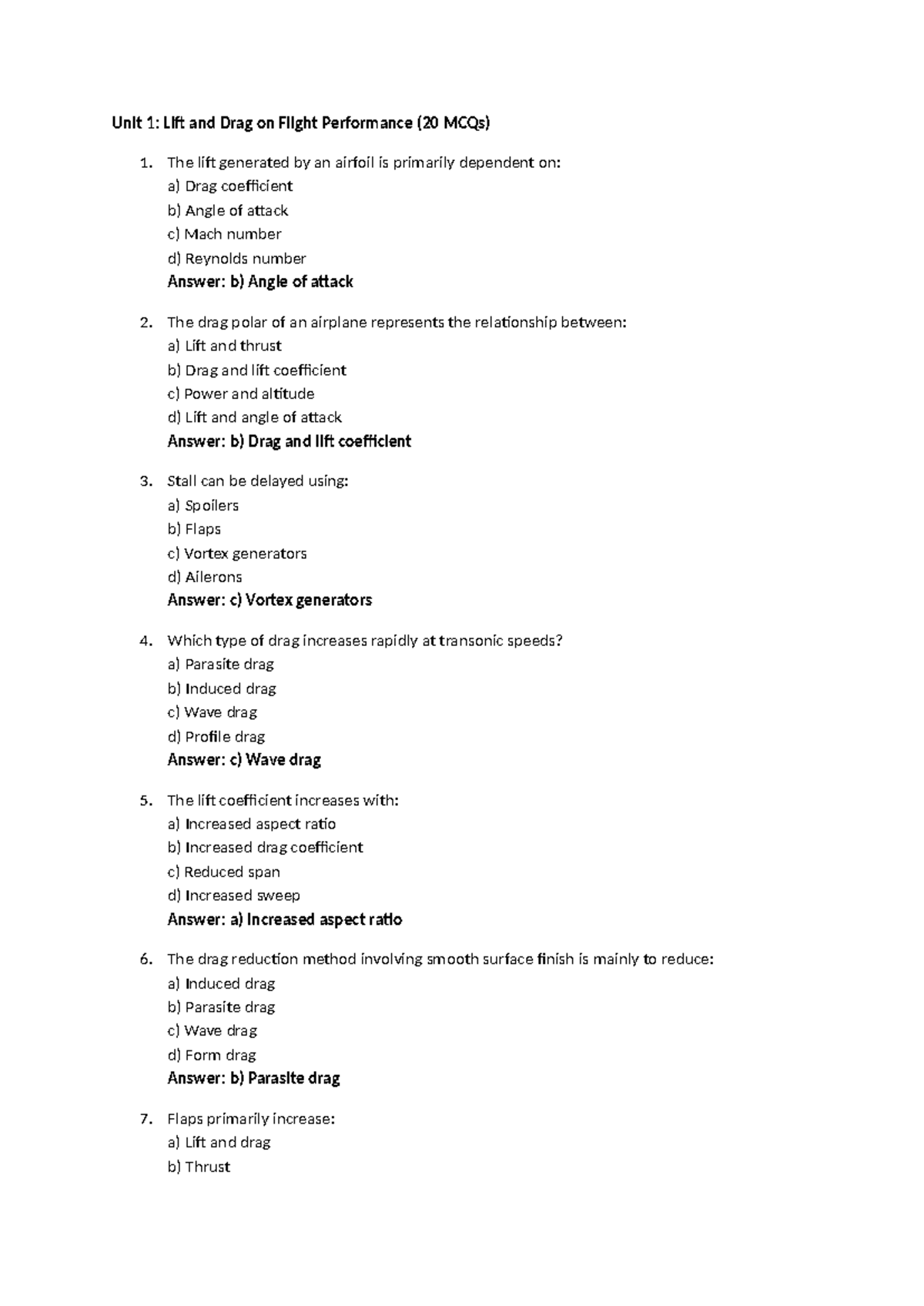 Unit 1: Lift and Drag on Flight Performance (20 MCQs)

1. The lift generated by an airfoil is primarily dependent on:
a) Drag coefficient
b) Angle of attack
c) Mach number
d) Reynolds number
Answer: b) Angle of attack

2. The drag polar of an airplane represents the relationship between:
a) Lift and thrust
b) Drag and lift coefficient
c) Power and altitude
d) Lift and angle of attack
Answer: b) Drag and lift coefficient

3. Stall can be delayed using:
a) Spoilers
b) Flaps
c) Vortex generators
d) Ailerons
Answer: c) Vortex generators

4. Which type of drag increases rapidly at transonic speeds?
a) Parasite drag
b) Induced drag
c) Wave drag
d) Profile drag
Answer: c) Wave drag

5. The lift coefficient increases with:
a) Increased aspect ratio
b) Increased drag coefficient
c) Reduced span
d) Increased sweep
Answer: a) Increased aspect ratio

6. The drag reduction method involving smooth surface finish is mainly to reduce:
a) Induced drag
b) Parasite drag
c) Wave drag
d) Form drag
Answer: b) Parasite drag

7. Flaps primarily increase:
a) Lift and drag
b) Thrust